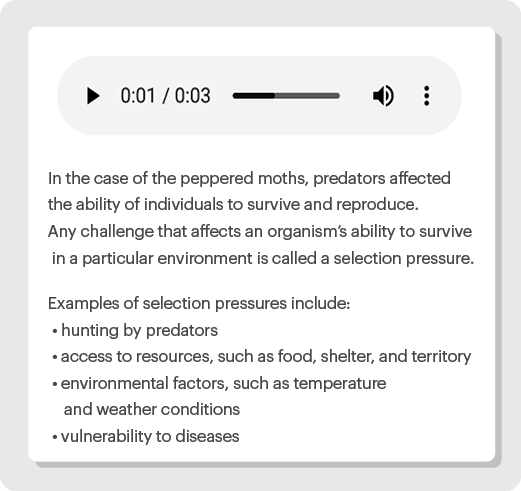 0:01 / 0:03

In the case of the peppered moths, predators affected the ability of individuals to survive and reproduce. Any challenge that affects an organism's ability to survive in a particular environment is called a selection pressure.

Examples of selection pressures include:
• hunting by predators
• access to resources, such as food, shelter, and territory
• environmental factors, such as temperature and weather conditions
• vulnerability to diseases